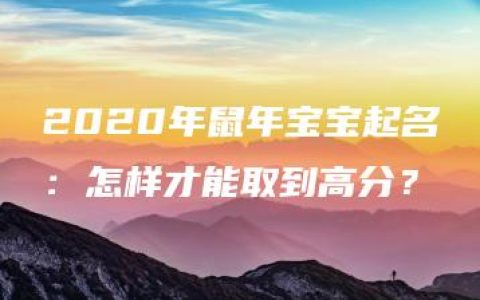 2020年鼠年宝宝起名：怎样才能取到高分？